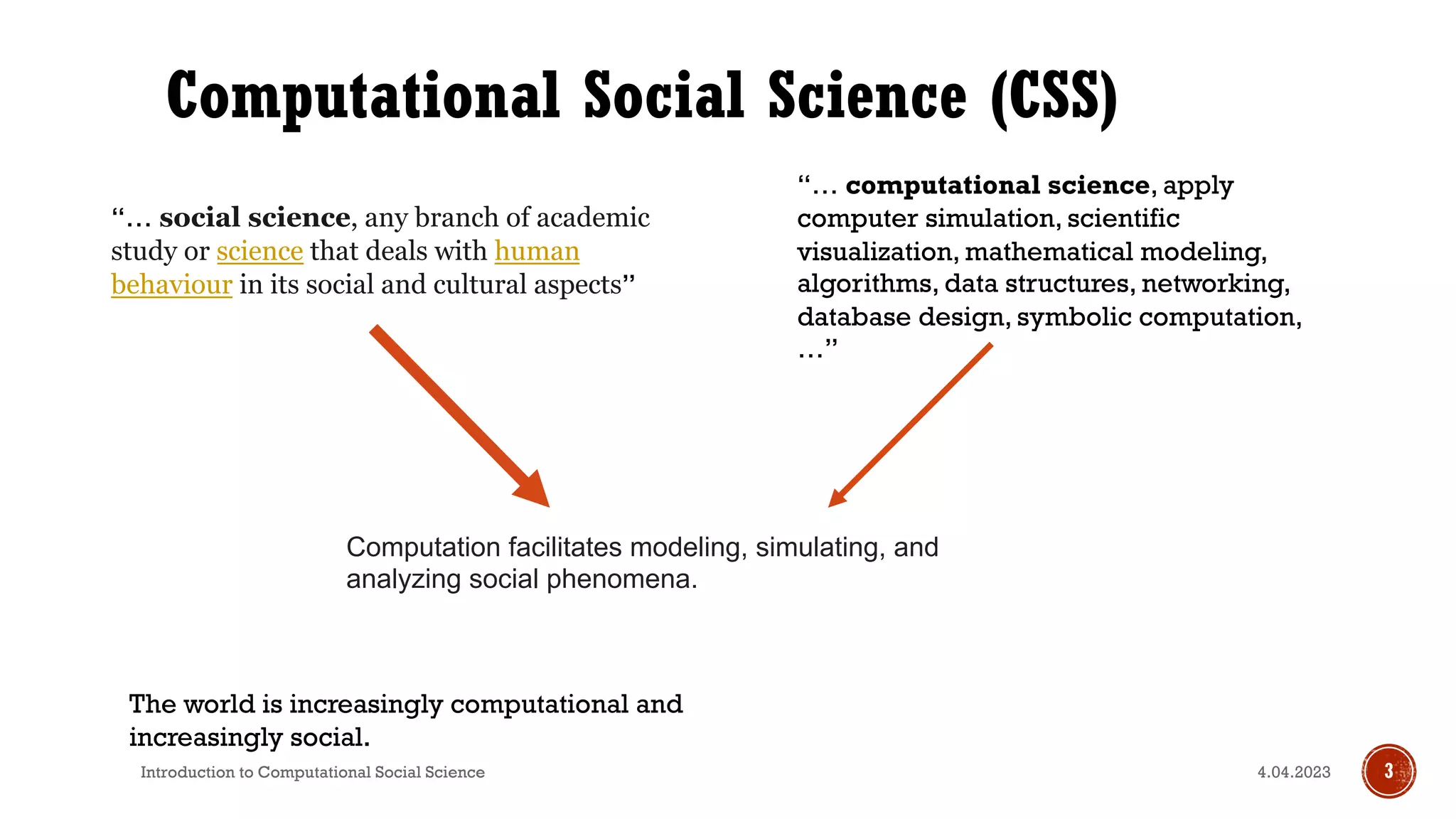 Computational Social Science (CSS)

"… social science, any branch of academic study or science that deals with human behaviour in its social and cultural aspects"

"… computational science, apply computer simulation, scientific visualization, mathematical modeling, algorithms, data structures, networking, database design, symbolic computation, …"

Computation facilitates modeling, simulating, and analyzing social phenomena.

The world is increasingly computational and increasingly social.

Introduction to Computational Social Science

4.04.2023

3